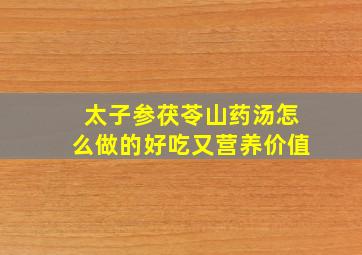 太子参茯苓山药汤怎么做的好吃又营养价值